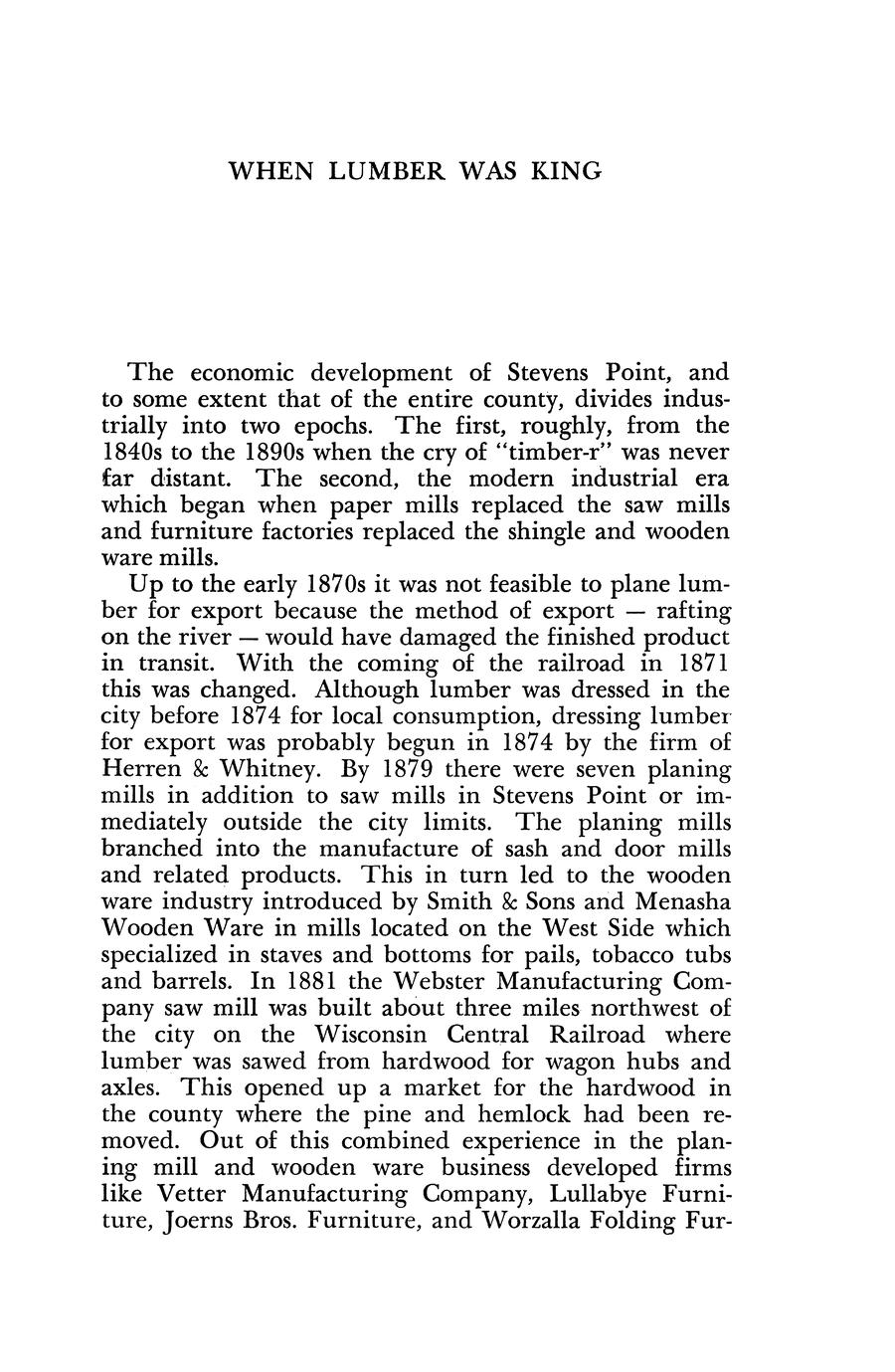 WHEN LUMBER WAS KING

The economic development of Stevens Point, and to some extent that of the entire county, divides industrially into two epochs. The first, roughly, from the 1840s to the 1890s when the cry of "timber-r" was never far distant. The second, the modern industrial era which began when paper mills replaced the saw mills and furniture factories replaced the shingle and wooden ware mills.

Up to the early 1870s it was not feasible to plane lumber for export because the method of export — rafting on the river — would have damaged the finished product in transit. With the coming of the railroad in 1871 this was changed. Although lumber was dressed in the city before 1874 for local consumption, dressing lumber for export was probably begun in 1874 by the firm of Herren & Whitney. By 1879 there were seven planing mills in addition to saw mills in Stevens Point or immediately outside the city limits. The planing mills branched into the manufacture of sash and door mills and related products. This in turn led to the wooden ware industry introduced by Smith & Sons and Menasha Wooden Ware in mills located on the West Side which specialized in staves and bottoms for pails, tobacco tubs and barrels. In 1881 the Webster Manufacturing Company saw mill was built about three miles northwest of the city on the Wisconsin Central Railroad where lumber was sawed from hardwood for wagon hubs and axles. This opened up a market for the hardwood in the county where the pine and hemlock had been removed. Out of this combined experience in the planing mill and wooden ware business developed firms like Vetter Manufacturing Company, Lullabye Furniture, Joerns Bros. Furniture, and Worzalla Folding Fur-